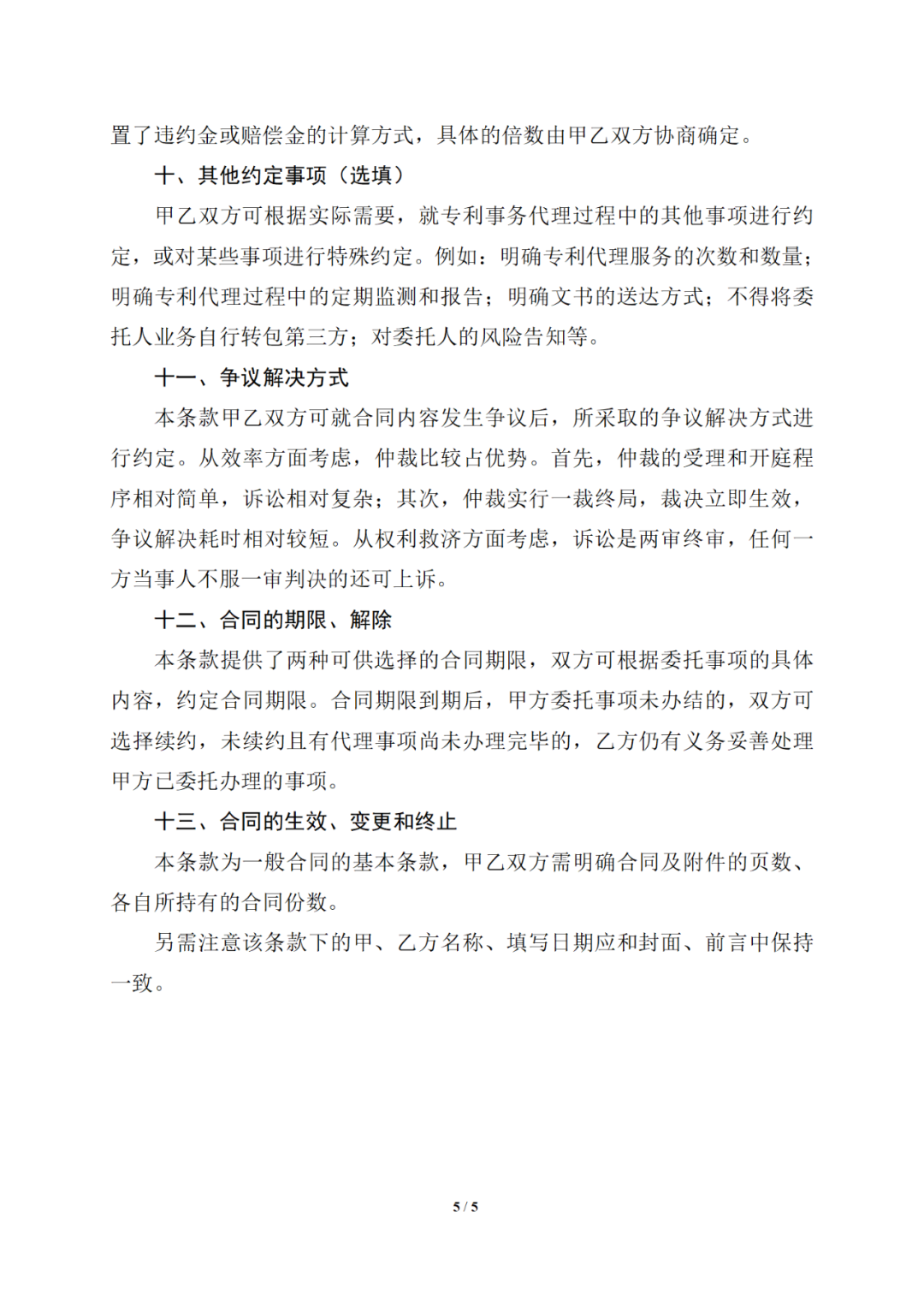 置了违约金或赔偿金的计算方式，具体的倍数由甲乙双方协商确定。

十、其他约定事项（选填）

甲乙双方可根据实际需要，就专利事务代理过程中的其他事项进行约定，或对某些事项进行特殊约定。例如：明确专利代理服务的次数和数量；明确专利代理过程中的定期监测和报告；明确文书的送达方式；不得将委托人业务自行转包第三方；对委托人的风险告知等。

十一、争议解决方式

本条款甲乙双方可就合同内容发生争议后，所采取的争议解决方式进行约定。从效率方面考虑，仲裁比较占优势。首先，仲裁的受理和开庭程序相对简单，诉讼相对复杂；其次，仲裁实行一裁终局，裁决立即生效，争议解决耗时相对较短。从权利救济方面考虑，诉讼是两审终审，任何一方当事人不服一审判决的还可上诉。

十二、合同的期限、解除

本条款提供了两种可供选择的合同期限，双方可根据委托事项的具体内容，约定合同期限。合同期限到期后，甲方委托事项未办结的，双方可选择续约，未续约且有代理事项尚未办理完毕的，乙方仍有义务妥善处理甲方已委托办理的事项。

十三、合同的生效、变更和终止

本条款为一般合同的基本条款，甲乙双方需明确合同及附件的页数、各自所持有的合同份数。

另需注意该条款下的甲、乙方名称、填写日期应和封面、前言中保持一致。

5 / 5